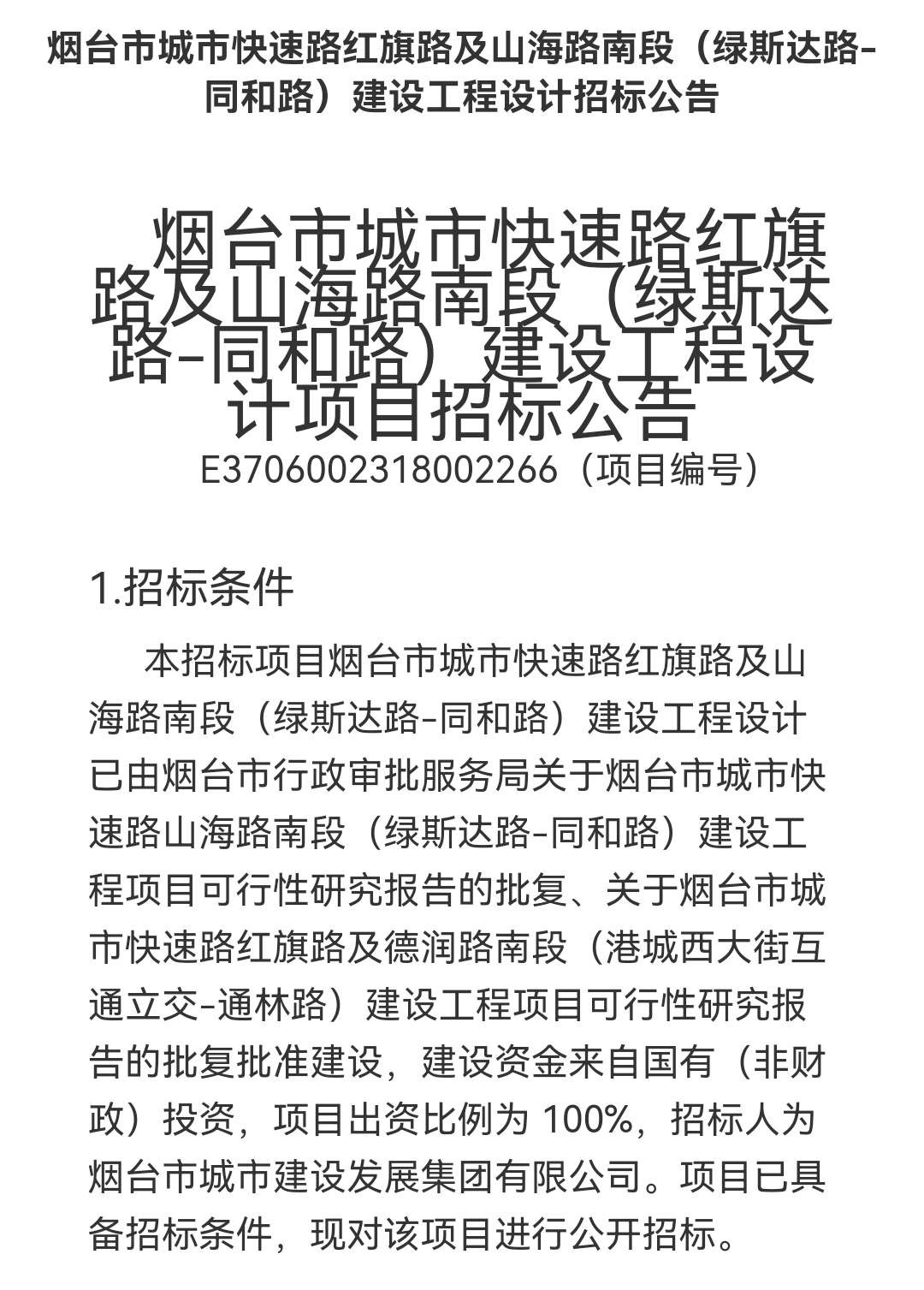 烟台市城市快速路红旗路及山海路南段（绿斯达路-同和路）建设工程设计招标公告

烟台市城市快速路红旗路及山海路南段（绿斯达路-同和路）建设工程设计项目招标公告

E3706002318002266（项目编号）

1.招标条件

本招标项目烟台市城市快速路红旗路及山海路南段（绿斯达路-同和路）建设工程设计已由烟台市行政审批服务局关于烟台市城市快速路山海路南段（绿斯达路-同和路）建设工程项目可行性研究报告的批复、关于烟台市城市快速路红旗路及德润路南段（港城西大街互通立交-通林路）建设工程项目可行性研究报告的批复批准建设，建设资金来自国有（非财政）投资，项目出资比例为 100%，招标人为烟台市城市建设发展集团有限公司。项目已具备招标条件，现对该项目进行公开招标。